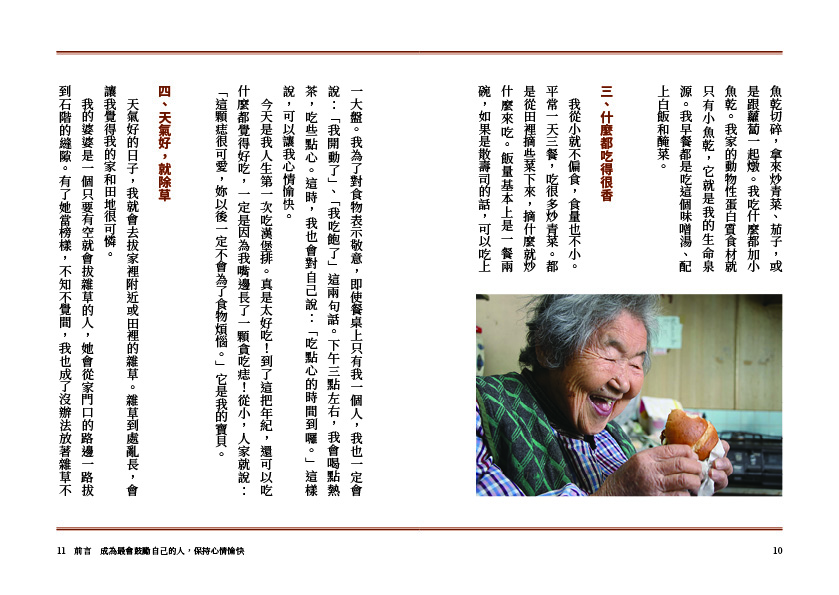 魚乾切碎，拿來炒青菜、茄子，或是跟蘿蔔一起燉。我吃什麼都加小魚乾。我家的動物性蛋白質食材就只有小魚乾，它就是我的生命泉源。我早餐都是吃這個味噌湯，配上白飯和醃菜。

三、什麼都吃得很香

我從小就不偏食，食量也不小。平常一天三餐，吃很多炒青菜。都是從田裡摘些菜下來，摘什麼就炒什麼來吃。飯量基本上是一餐兩碗，如果是散壽司的話，可以吃上一大盤。我為了對食物表示敬意，即使餐桌上只有我一個人，我也一定會說：「我開動了」、「我吃飽了」這兩句話。下午三點左右，我會喝點熱茶，吃些點心。這時，我也會對自己說：「吃點心的時間到囉。」這樣說，可以讓我心情愉快。

今天是我人生第一次吃漢堡排。真是太好吃！到了這把年紀，還可以吃什麼都覺得好吃，一定是因為我嘴邊長了一顆貪吃痣！從小，人家就說：「這顆痣很可愛，妳以後一定不會為了食物煩惱。」它是我的寶貝。

四、天氣好，就除草

天氣好的日子，我就會去拔家裡附近或田裡的雜草。雜草到處亂長，會讓我覺得我的家和田地很可憐。

我的婆婆是一個只要有空就會拔雜草的人，她會從家門口的路邊一路拔到石階的縫隙。有了她當榜樣，不知不覺間，我也成了沒辦法放著雜草不

11 前言 成為最會鼓勵自己的人，保持心情愉快

10